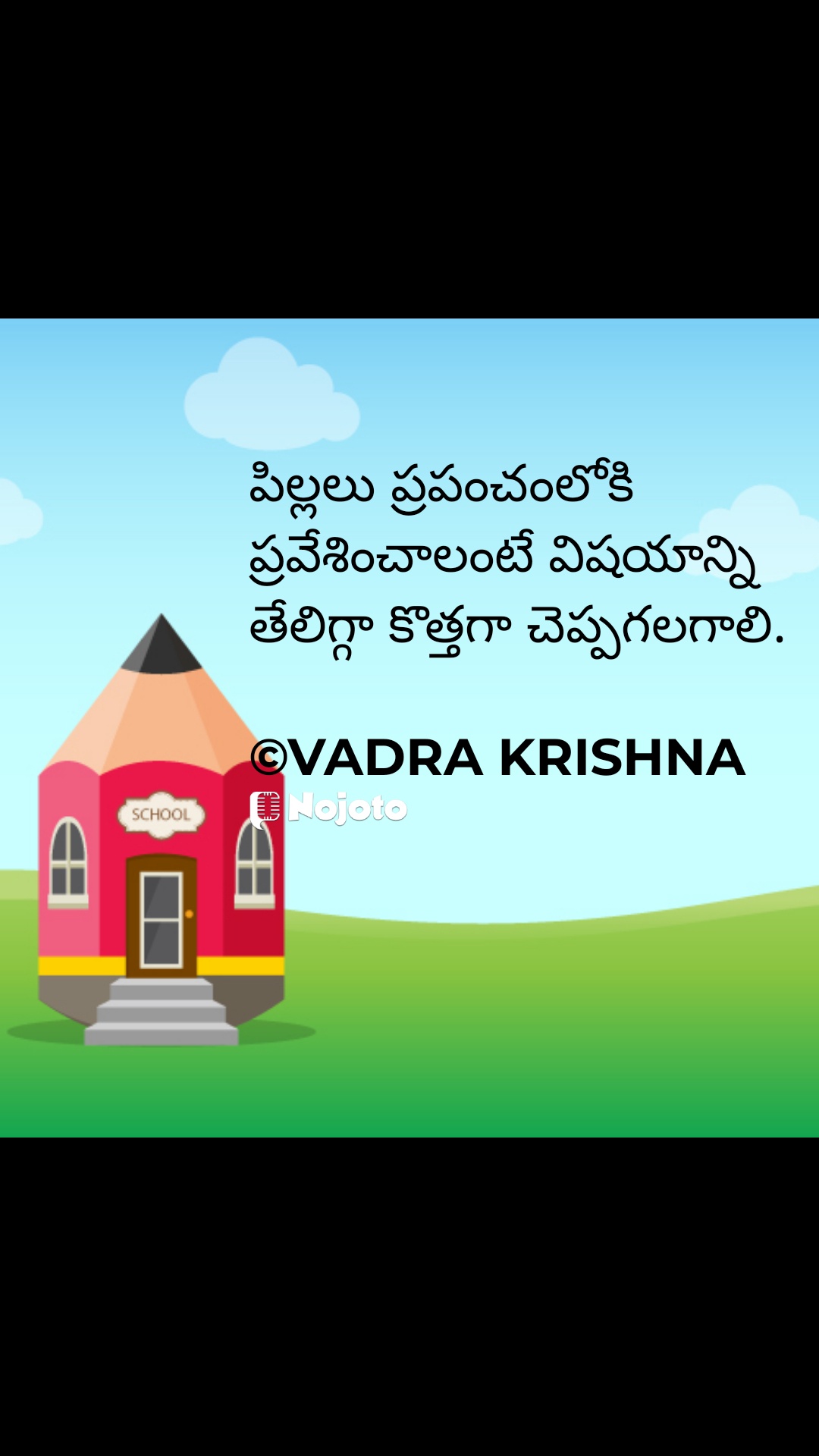 పిల్లలు ప్రపంచంలోకి ప్రవేశించాలంటే విషయాన్ని తేలిగ్గా కొత్తగా చెప్పగలగాలి.

©VADRA KRISHNA

Nojoto

SCHOOL